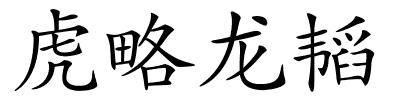 虎略龙韬